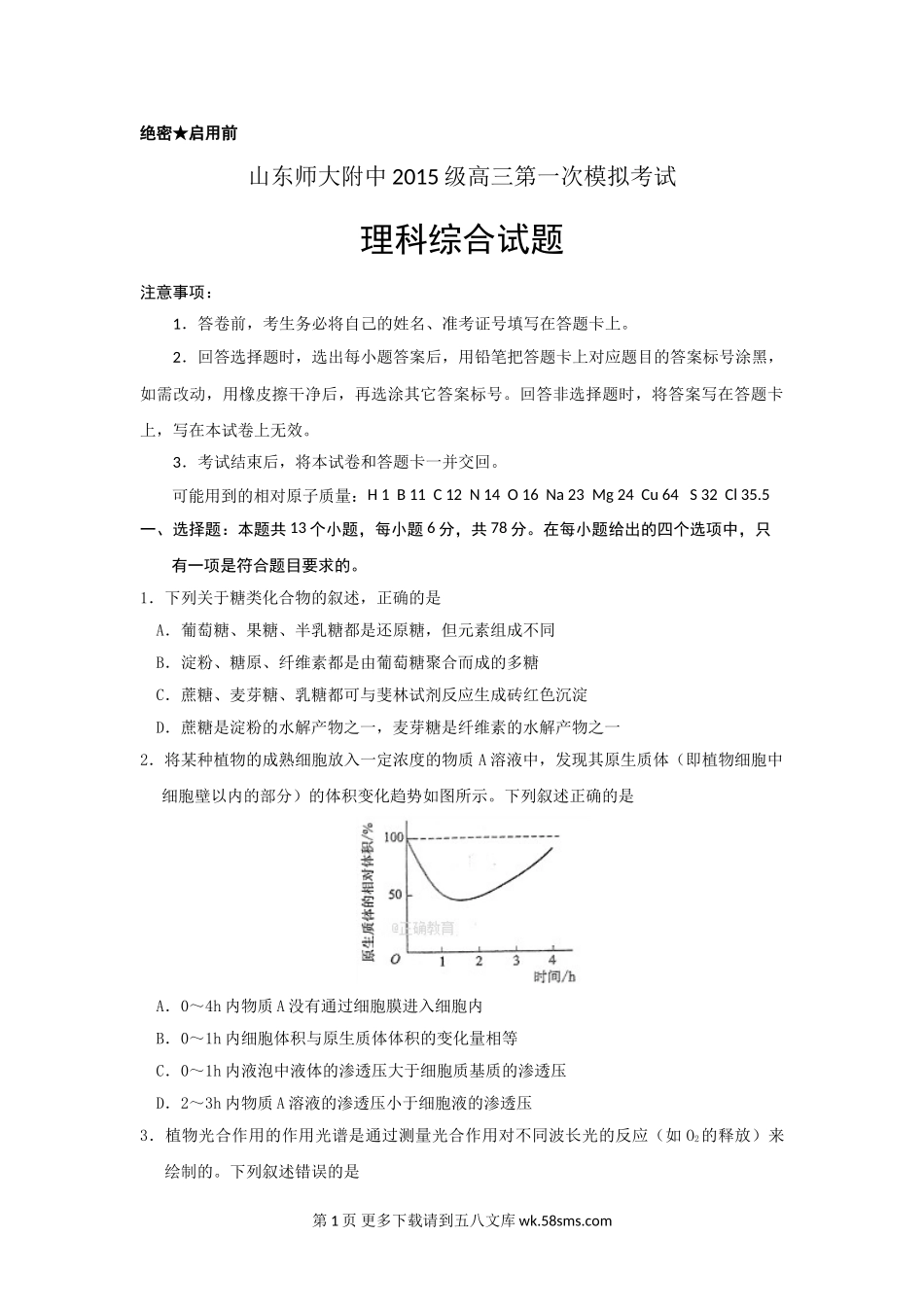 绝密★启用前

山东师大附中2015级高三第一次模拟考试

理科综合试题

注意事项：

1．答卷前，考生务必将自己的姓名、准考证号填写在答题卡上。

2．回答选择题时，选出每小题答案后，用铅笔把答题卡上对应题目的答案标号涂黑，如需改动，用橡皮擦干净后，再选涂其它答案标号。回答非选择题时，将答案写在答题卡上，写在本试卷上无效。

3．考试结束后，将本试卷和答题卡一并交回。

可能用到的相对原子质量：H 1 B 11 C 12 N 14 O 16 Na 23 Mg 24 Cu 64 S 32 Cl 35.5

一、选择题：本题共13个小题，每小题6分，共78分。在每小题给出的四个选项中，只有一项是符合题目要求的。

1．下列关于糖类化合物的叙述，正确的是

A．葡萄糖、果糖、半乳糖都是还原糖，但元素组成不同

B．淀粉、糖原、纤维素都是由葡萄糖聚合而成的多糖

C．蔗糖、麦芽糖、乳糖都可与斐林试剂反应生成砖红色沉淀

D．蔗糖是淀粉的水解产物之一，麦芽糖是纤维素的水解产物之一

2．将某种植物的成熟细胞放入一定浓度的物质A溶液中，发现其原生质体（即植物细胞中细胞壁以内的部分）的体积变化趋势如图所示。下列叙述正确的是

原生质体的相对体积/%
100
50
O
1 2 3 4
时间/h
@正确教育

A．0～4h内物质A没有通过细胞膜进入细胞内

B．0～1h内细胞体积与原生质体体积的变化量相等

C．0～1h内液泡中液体的渗透压大于细胞质基质的渗透压

D．2～3h内物质A溶液的渗透压小于细胞液的渗透压

3．植物光合作用的作用光谱是通过测量光合作用对不同波长光的反应（如$O_2$的释放）来绘制的。下列叙述错误的是

第1页 更多下载请到五八文库 wk.58sms.com